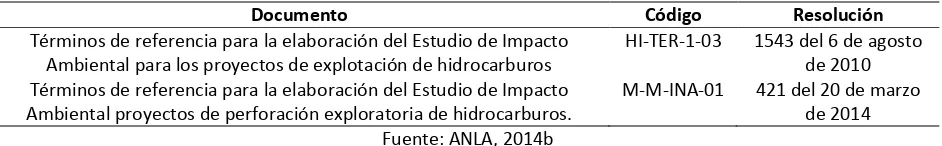 | Documento | Código | Resolución |
|---|---|---|
| Términos de referencia para la elaboración del Estudio de Impacto Ambiental para los proyectos de explotación de hidrocarburos | HI-TER-1-03 | 1543 del 6 de agosto de 2010 |
| Términos de referencia para la elaboración del Estudio de Impacto Ambiental proyectos de perforación exploratoria de hidrocarburos. | M-M-INA-01 | 421 del 20 de marzo de 2014 |

Fuente: ANLA, 2014b